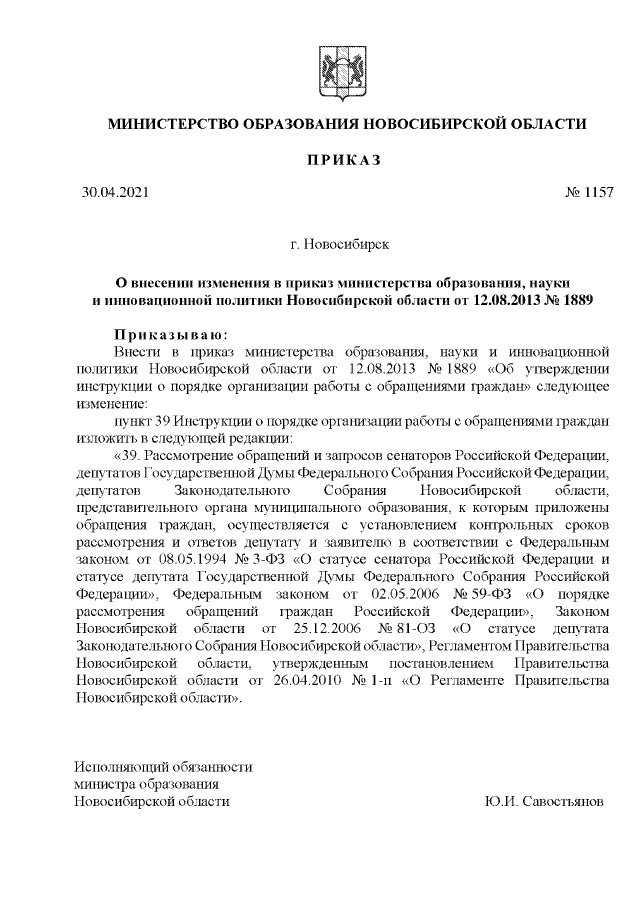 МИНИСТЕРСТВО ОБРАЗОВАНИЯ НОВОСИБИРСКОЙ ОБЛАСТИ

ПРИКАЗ

30.04.2021

№ 1157

г. Новосибирск

О внесении изменения в приказ министерства образования, науки и инновационной политики Новосибирской области от 12.08.2013 № 1889

Приказываю:

Внести в приказ министерства образования, науки и инновационной политики Новосибирской области от 12.08.2013 № 1889 «Об утверждении инструкции о порядке организации работы с обращениями граждан» следующее изменение:

пункт 39 Инструкции о порядке организации работы с обращениями граждан изложить в следующей редакции:

«39. Рассмотрение обращений и запросов сенаторов Российской Федерации, депутатов Государственной Думы Федерального Собрания Российской Федерации, депутатов Законодательного Собрания Новосибирской области, представительного органа муниципального образования, к которым приложены обращения граждан, осуществляется с установлением контрольных сроков рассмотрения и ответов депутату и заявителю в соответствии с Федеральным законом от 08.05.1994 № 3-ФЗ «О статусе сенатора Российской Федерации и статусе депутата Государственной Думы Федерального Собрания Российской Федерации», Федеральным законом от 02.05.2006 № 59-ФЗ «О порядке рассмотрения обращений граждан Российской Федерации», Законом Новосибирской области от 25.12.2006 № 81-ОЗ «О статусе депутата Законодательного Собрания Новосибирской области», Регламентом Правительства Новосибирской области, утвержденным постановлением Правительства Новосибирской области от 26.04.2010 № 1-п «О Регламенте Правительства Новосибирской области».

Исполняющий обязанности
министра образования
Новосибирской области

Ю.И. Савостьянов